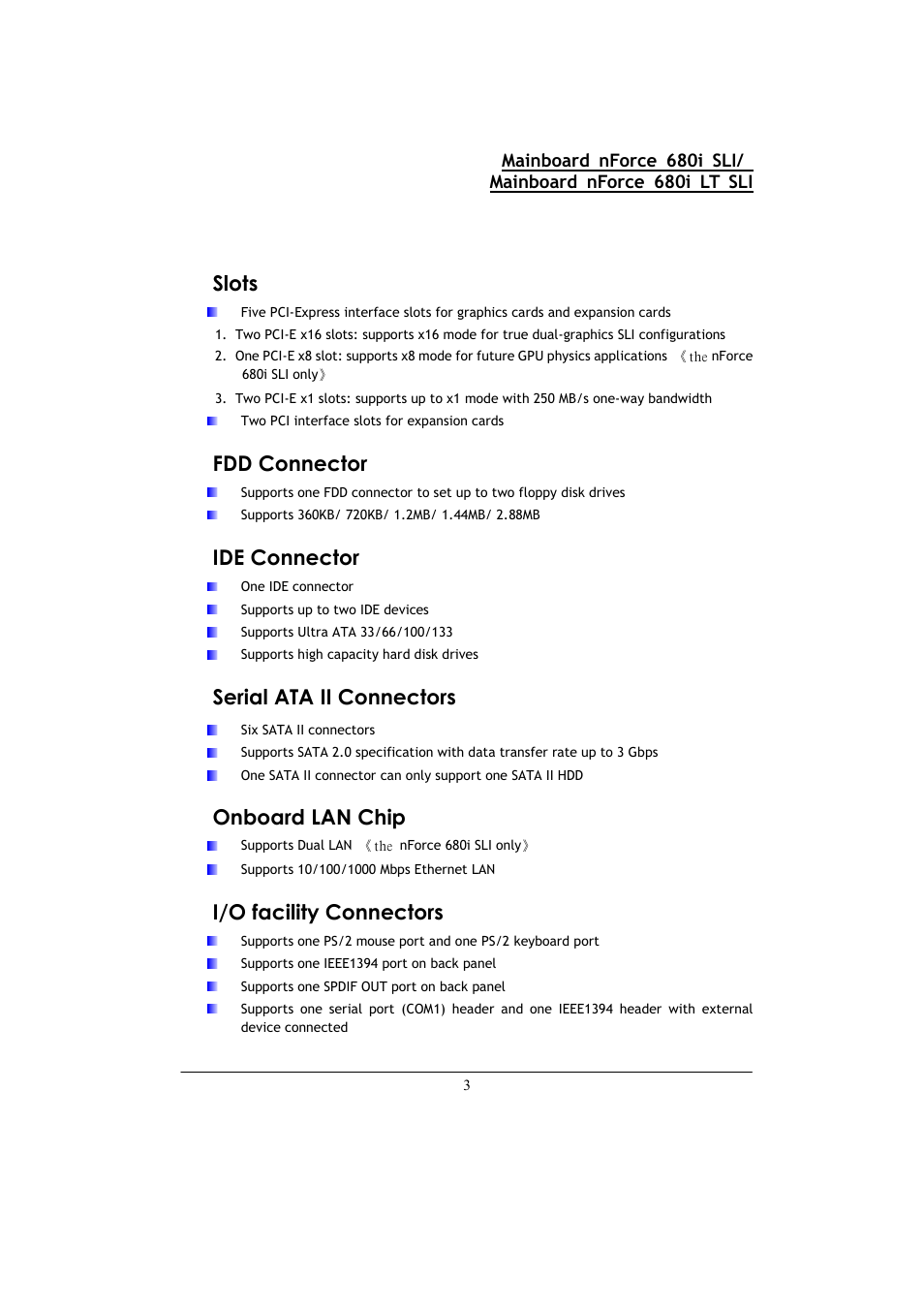 Mainboard nForce 680i SLI/
Mainboard nForce 680i LT SLI

Slots

Five PCI-Express interface slots for graphics cards and expansion cards

1. Two PCI-E x16 slots: supports x16 mode for true dual-graphics SLI configurations

2. One PCI-E x8 slot: supports x8 mode for future GPU physics applications 《the nForce 680i SLI only》

3. Two PCI-E x1 slots: supports up to x1 mode with 250 MB/s one-way bandwidth

Two PCI interface slots for expansion cards

FDD Connector

Supports one FDD connector to set up to two floppy disk drives

Supports 360KB/ 720KB/ 1.2MB/ 1.44MB/ 2.88MB

IDE Connector

One IDE connector

Supports up to two IDE devices

Supports Ultra ATA 33/66/100/133

Supports high capacity hard disk drives

Serial ATA II Connectors

Six SATA II connectors

Supports SATA 2.0 specification with data transfer rate up to 3 Gbps

One SATA II connector can only support one SATA II HDD

Onboard LAN Chip

Supports Dual LAN 《the nForce 680i SLI only》

Supports 10/100/1000 Mbps Ethernet LAN

I/O facility Connectors

Supports one PS/2 mouse port and one PS/2 keyboard port

Supports one IEEE1394 port on back panel

Supports one SPDIF OUT port on back panel

Supports one serial port (COM1) header and one IEEE1394 header with external device connected

3